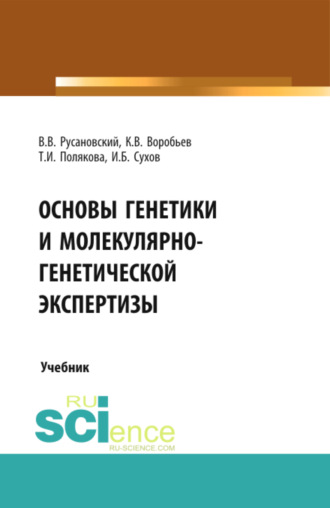 В.В. Русановский, К.В. Воробьев
Т.И. Полякова, И.Б. Сухов

ОСНОВЫ ГЕНЕТИКИ И МОЛЕКУЛЯРНО-ГЕНЕТИЧЕСКОЙ ЭКСПЕРТИЗЫ

Учебник

RU
SCIence
RU-SCIENCE.COM